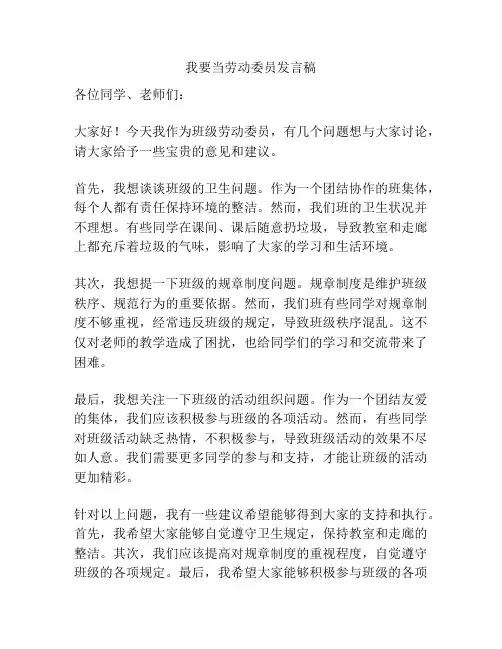 我要当劳动委员发言稿

各位同学、老师们：

大家好！今天我作为班级劳动委员，有几个问题想与大家讨论，请大家给予一些宝贵的意见和建议。

首先，我想谈谈班级的卫生问题。作为一个团结协作的班集体，每个人都有责任保持环境的整洁。然而，我们班的卫生状况并不理想。有些同学在课间、课后随意扔垃圾，导致教室和走廊上都充斥着垃圾的气味，影响了大家的学习和生活环境。

其次，我想提一下班级的规章制度问题。规章制度是维护班级秩序、规范行为的重要依据。然而，我们班有些同学对规章制度不够重视，经常违反班级的规定，导致班级秩序混乱。这不仅对老师的教学造成了困扰，也给同学们的学习和交流带来了困难。

最后，我想关注一下班级的活动组织问题。作为一个团结友爱的集体，我们应该积极参与班级的各项活动。然而，有些同学对班级活动缺乏热情，不积极参与，导致班级活动的效果不尽如人意。我们需要更多同学的参与和支持，才能让班级的活动更加精彩。

针对以上问题，我有一些建议希望能够得到大家的支持和执行。首先，我希望大家能够自觉遵守卫生规定，保持教室和走廊的整洁。其次，我们应该提高对规章制度的重视程度，自觉遵守班级的各项规定。最后，我希望大家能够积极参与班级的各项